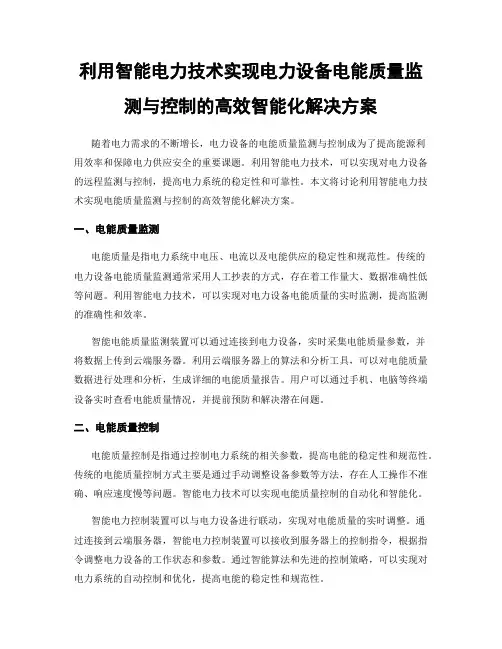 利用智能电力技术实现电力设备电能质量监测与控制的高效智能化解决方案

随着电力需求的不断增长，电力设备的电能质量监测与控制成为了提高能源利用效率和保障电力供应安全的重要课题。利用智能电力技术，可以实现对电力设备的远程监测与控制，提高电力系统的稳定性和可靠性。本文将讨论利用智能电力技术实现电能质量监测与控制的高效智能化解决方案。

一、电能质量监测

电能质量是指电力系统中电压、电流以及电能供应的稳定性和规范性。传统的电力设备电能质量监测通常采用人工抄表的方式，存在着工作量大、数据准确性低等问题。利用智能电力技术，可以实现对电力设备电能质量的实时监测，提高监测的准确性和效率。

智能电能质量监测装置可以通过连接到电力设备，实时采集电能质量参数，并将数据上传到云端服务器。利用云端服务器上的算法和分析工具，可以对电能质量数据进行处理和分析，生成详细的电能质量报告。用户可以通过手机、电脑等终端设备实时查看电能质量情况，并提前预防和解决潜在问题。

二、电能质量控制

电能质量控制是指通过控制电力系统的相关参数，提高电能的稳定性和规范性。传统的电能质量控制方式主要是通过手动调整设备参数等方法，存在人工操作不准确、响应速度慢等问题。智能电力技术可以实现电能质量控制的自动化和智能化。

智能电力控制装置可以与电力设备进行联动，实现对电能质量的实时调整。通过连接到云端服务器，智能电力控制装置可以接收到服务器上的控制指令，根据指令调整电力设备的工作状态和参数。通过智能算法和先进的控制策略，可以实现对电力系统的自动控制和优化，提高电能的稳定性和规范性。